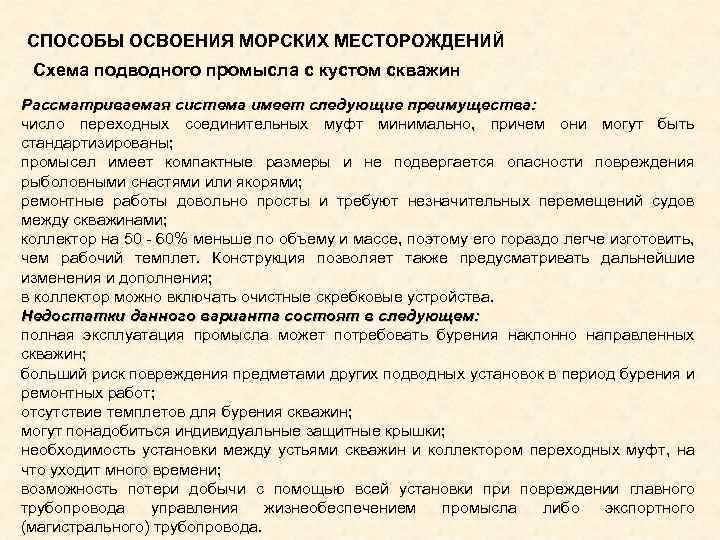 СПОСОБЫ ОСВОЕНИЯ МОРСКИХ МЕСТОРОЖДЕНИЙ

Схема подводного промысла с кустом скважин

Рассматриваемая система имеет следующие преимущества:
число переходных соединительных муфт минимально, причем они могут быть стандартизированы;
промысел имеет компактные размеры и не подвергается опасности повреждения рыболовными снастями или якорями;
ремонтные работы довольно просты и требуют незначительных перемещений судов между скважинами;
коллектор на 50 - 60% меньше по объему и массе, поэтому его гораздо легче изготовить, чем рабочий темплет. Конструкция позволяет также предусматривать дальнейшие изменения и дополнения;
в коллектор можно включать очистные скребковые устройства.
Недостатки данного варианта состоят в следующем:
полная эксплуатация промысла может потребовать бурения наклонно направленных скважин;
больший риск повреждения предметами других подводных установок в период бурения и ремонтных работ;
отсутствие темплетов для бурения скважин;
могут понадобиться индивидуальные защитные крышки;
необходимость установки между устьями скважин и коллектором переходных муфт, на что уходит много времени;
возможность потери добычи с помощью всей установки при повреждении главного трубопровода управления жизнеобеспечением промысла либо экспортного (магистрального) трубопровода.